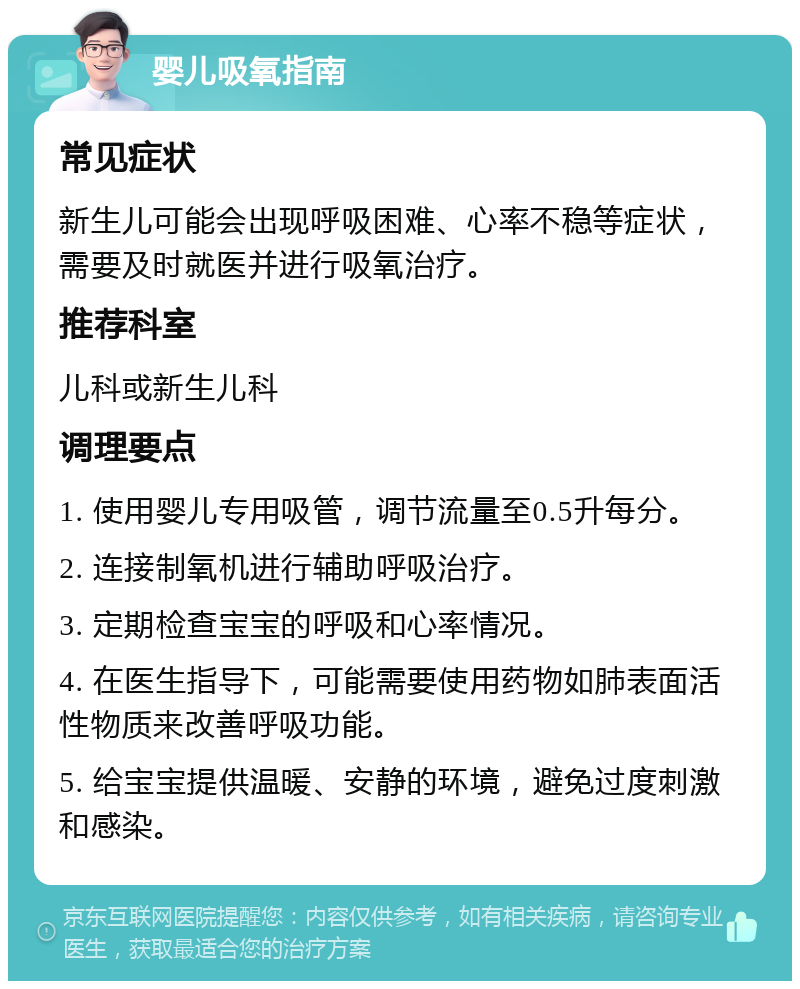 婴儿吸氧指南

常见症状

新生儿可能会出现呼吸困难、心率不稳等症状，需要及时就医并进行吸氧治疗。

推荐科室

儿科或新生儿科

调理要点

1. 使用婴儿专用吸管，调节流量至0.5升每分。

2. 连接制氧机进行辅助呼吸治疗。

3. 定期检查宝宝的呼吸和心率情况。

4. 在医生指导下，可能需要使用药物如肺表面活性物质来改善呼吸功能。

5. 给宝宝提供温暖、安静的环境，避免过度刺激和感染。

京东互联网医院提醒您：内容仅供参考，如有相关疾病，请咨询专业医生，获取最适合您的治疗方案